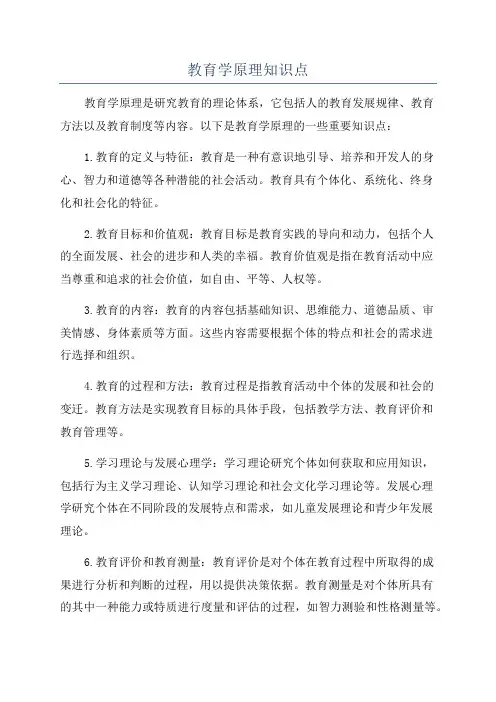 教育学原理知识点

教育学原理是研究教育的理论体系，它包括人的教育发展规律、教育方法以及教育制度等内容。以下是教育学原理的一些重要知识点：

1.教育的定义与特征：教育是一种有意识地引导、培养和开发人的身心、智力和道德等各种潜能的社会活动。教育具有个体化、系统化、终身化和社会化的特征。

2.教育目标和价值观：教育目标是教育实践的导向和动力，包括个人的全面发展、社会的进步和人类的幸福。教育价值观是指在教育活动中应当尊重和追求的社会价值，如自由、平等、人权等。

3.教育的内容：教育的内容包括基础知识、思维能力、道德品质、审美情感、身体素质等方面。这些内容需要根据个体的特点和社会的需求进行选择和组织。

4.教育的过程和方法：教育过程是指教育活动中个体的发展和社会的变迁。教育方法是实现教育目标的具体手段，包括教学方法、教育评价和教育管理等。

5.学习理论与发展心理学：学习理论研究个体如何获取和应用知识，包括行为主义学习理论、认知学习理论和社会文化学习理论等。发展心理学研究个体在不同阶段的发展特点和需求，如儿童发展理论和青少年发展理论。

6.教育评价和教育测量：教育评价是对个体在教育过程中所取得的成果进行分析和判断的过程，用以提供决策依据。教育测量是对个体所具有的其中一种能力或特质进行度量和评估的过程，如智力测验和性格测量等。